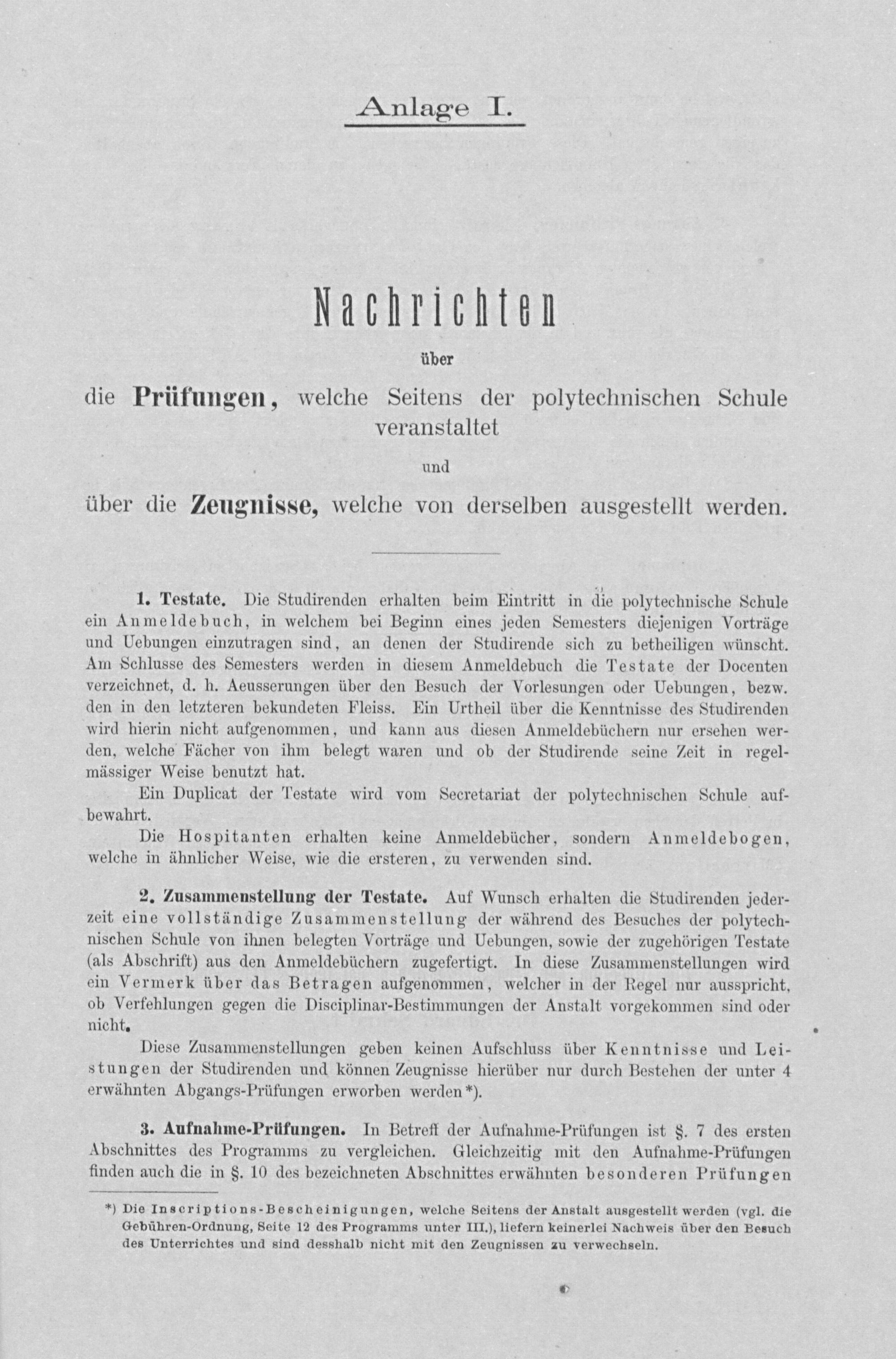 Anlage I.

Nachrichten

über

die Prüfungen, welche Seitens der polytechnischen Schule veranstaltet

und

über die Zeugnisse, welche von derselben ausgestellt werden.

1. Testate. Die Studirenden erhalten beim Eintritt in die polytechnische Schule ein Anmeldebuch, in welchem bei Beginn eines jeden Semesters diejenigen Vorträge und Uebungen einzutragen sind, an denen der Studirende sich zu betheiligen wünscht. Am Schlusse des Semesters werden in diesem Anmeldebuch die Testate der Docenten verzeichnet, d. h. Aeusserungen über den Besuch der Vorlesungen oder Uebungen, bezw. den in den letzteren bekundeten Fleiss. Ein Urtheil über die Kenntnisse des Studirenden wird hierin nicht aufgenommen, und kann aus diesen Anmeldebüchern nur ersehen werden, welche Fächer von ihm belegt waren und ob der Studirende seine Zeit in regelmässiger Weise benutzt hat.

Ein Duplicat der Testate wird vom Secretariat der polytechnischen Schule aufbewahrt.

Die Hospitanten erhalten keine Anmeldebücher, sondern Anmeldebogen, welche in ähnlicher Weise, wie die ersteren, zu verwenden sind.

2. Zusammenstellung der Testate. Auf Wunsch erhalten die Studirenden jederzeit eine vollständige Zusammenstellung der während des Besuches der polytechnischen Schule von ihnen belegten Vorträge und Uebungen, sowie der zugehörigen Testate (als Abschrift) aus den Anmeldebüchern zugefertigt. In diese Zusammenstellungen wird ein Vermerk über das Betragen aufgenommen, welcher in der Regel nur ausspricht, ob Verfehlungen gegen die Disciplinar-Bestimmungen der Anstalt vorgekommen sind oder nicht.

Diese Zusammenstellungen geben keinen Aufschluss über Kenntnisse und Leistungen der Studirenden und können Zeugnisse hierüber nur durch Bestehen der unter 4 erwähnten Abgangs-Prüfungen erworben werden*).

3. Aufnahme-Prüfungen. In Betreff der Aufnahme-Prüfungen ist §. 7 des ersten Abschnittes des Programms zu vergleichen. Gleichzeitig mit den Aufnahme-Prüfungen finden auch die in §. 10 des bezeichneten Abschnittes erwähnten besonderen Prüfungen

*) Die Inscriptions-Bescheinigungen, welche Seitens der Anstalt ausgestellt werden (vgl. die Gebühren-Ordnung, Seite 12 des Programms unter III.), liefern keinerlei Nachweis über den Besuch des Unterrichtes und sind desshalb nicht mit den Zeugnissen zu verwechseln.